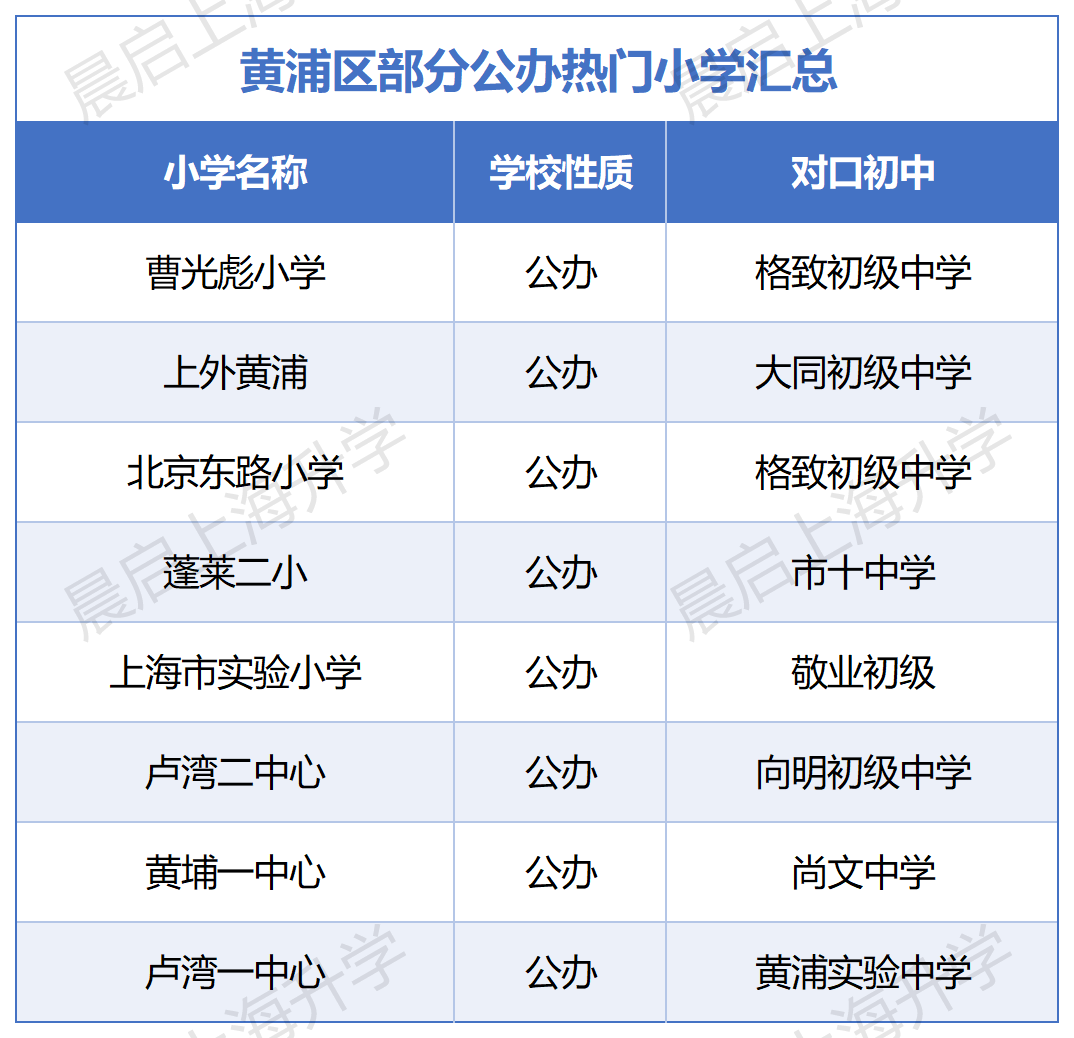 黄浦区部分公办热门小学汇总

| 小学名称 | 学校性质 | 对口初中 |
|---|---|---|
| 曹光彪小学 | 公办 | 格致初级中学 |
| 上外黄浦 | 公办 | 大同初级中学 |
| 北京东路小学 | 公办 | 格致初级中学 |
| 蓬莱二小 | 公办 | 市十中学 |
| 上海市实验小学 | 公办 | 敬业初级 |
| 卢湾二中心 | 公办 | 向明初级中学 |
| 黄埔一中心 | 公办 | 尚文中学 |
| 卢湾一中心 | 公办 | 黄浦实验中学 |

晨启上海升学